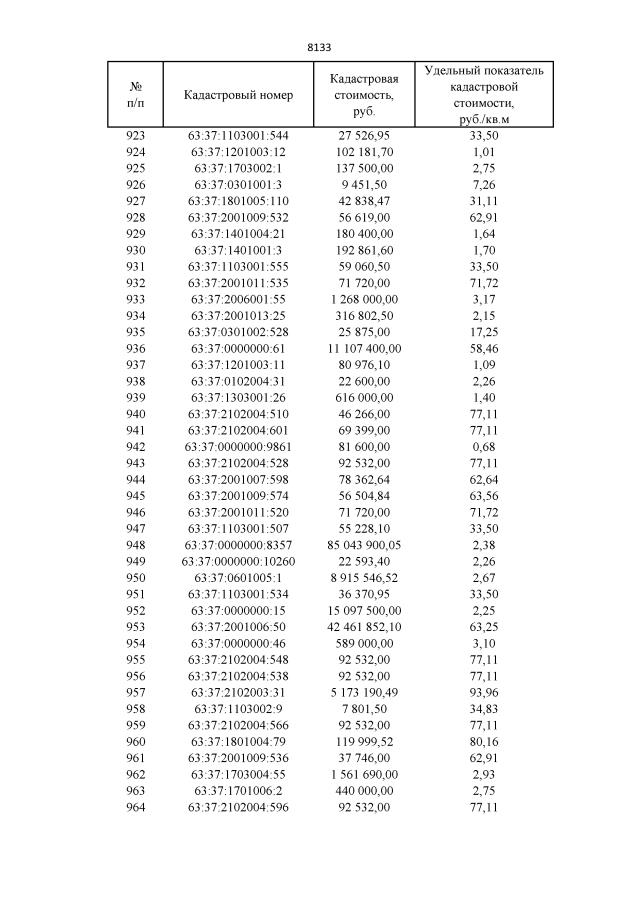 8133

| № п/п | Кадастровый номер | Кадастровая стоимость, руб. | Удельный показатель кадастровой стоимости, руб./кв.м |
|---|---|---|---|
| 923 | 63:37:1103001:544 | 27 526,95 | 33,50 |
| 924 | 63:37:1201003:12 | 102 181,70 | 1,01 |
| 925 | 63:37:1703002:1 | 137 500,00 | 2,75 |
| 926 | 63:37:0301001:3 | 9 451,50 | 7,26 |
| 927 | 63:37:1801005:110 | 42 838,47 | 31,11 |
| 928 | 63:37:2001009:532 | 56 619,00 | 62,91 |
| 929 | 63:37:1401004:21 | 180 400,00 | 1,64 |
| 930 | 63:37:1401001:3 | 192 861,60 | 1,70 |
| 931 | 63:37:1103001:555 | 59 060,50 | 33,50 |
| 932 | 63:37:2001011:535 | 71 720,00 | 71,72 |
| 933 | 63:37:2006001:55 | 1 268 000,00 | 3,17 |
| 934 | 63:37:2001013:25 | 316 802,50 | 2,15 |
| 935 | 63:37:0301002:528 | 25 875,00 | 17,25 |
| 936 | 63:37:0000000:61 | 11 107 400,00 | 58,46 |
| 937 | 63:37:1201003:11 | 80 976,10 | 1,09 |
| 938 | 63:37:0102004:31 | 22 600,00 | 2,26 |
| 939 | 63:37:1303001:26 | 616 000,00 | 1,40 |
| 940 | 63:37:2102004:510 | 46 266,00 | 77,11 |
| 941 | 63:37:2102004:601 | 69 399,00 | 77,11 |
| 942 | 63:37:0000000:9861 | 81 600,00 | 0,68 |
| 943 | 63:37:2102004:528 | 92 532,00 | 77,11 |
| 944 | 63:37:2001007:598 | 78 362,64 | 62,64 |
| 945 | 63:37:2001009:574 | 56 504,84 | 63,56 |
| 946 | 63:37:2001011:520 | 71 720,00 | 71,72 |
| 947 | 63:37:1103001:507 | 55 228,10 | 33,50 |
| 948 | 63:37:0000000:8357 | 85 043 900,05 | 2,38 |
| 949 | 63:37:0000000:10260 | 22 593,40 | 2,26 |
| 950 | 63:37:0601005:1 | 8 915 546,52 | 2,67 |
| 951 | 63:37:1103001:534 | 36 370,95 | 33,50 |
| 952 | 63:37:0000000:15 | 15 097 500,00 | 2,25 |
| 953 | 63:37:2001006:50 | 42 461 852,10 | 63,25 |
| 954 | 63:37:0000000:46 | 589 000,00 | 3,10 |
| 955 | 63:37:2102004:548 | 92 532,00 | 77,11 |
| 956 | 63:37:2102004:538 | 92 532,00 | 77,11 |
| 957 | 63:37:2102003:31 | 5 173 190,49 | 93,96 |
| 958 | 63:37:1103002:9 | 7 801,50 | 34,83 |
| 959 | 63:37:2102004:566 | 92 532,00 | 77,11 |
| 960 | 63:37:1801004:79 | 119 999,52 | 80,16 |
| 961 | 63:37:2001009:536 | 37 746,00 | 62,91 |
| 962 | 63:37:1703004:55 | 1 561 690,00 | 2,93 |
| 963 | 63:37:1701006:2 | 440 000,00 | 2,75 |
| 964 | 63:37:2102004:596 | 92 532,00 | 77,11 |